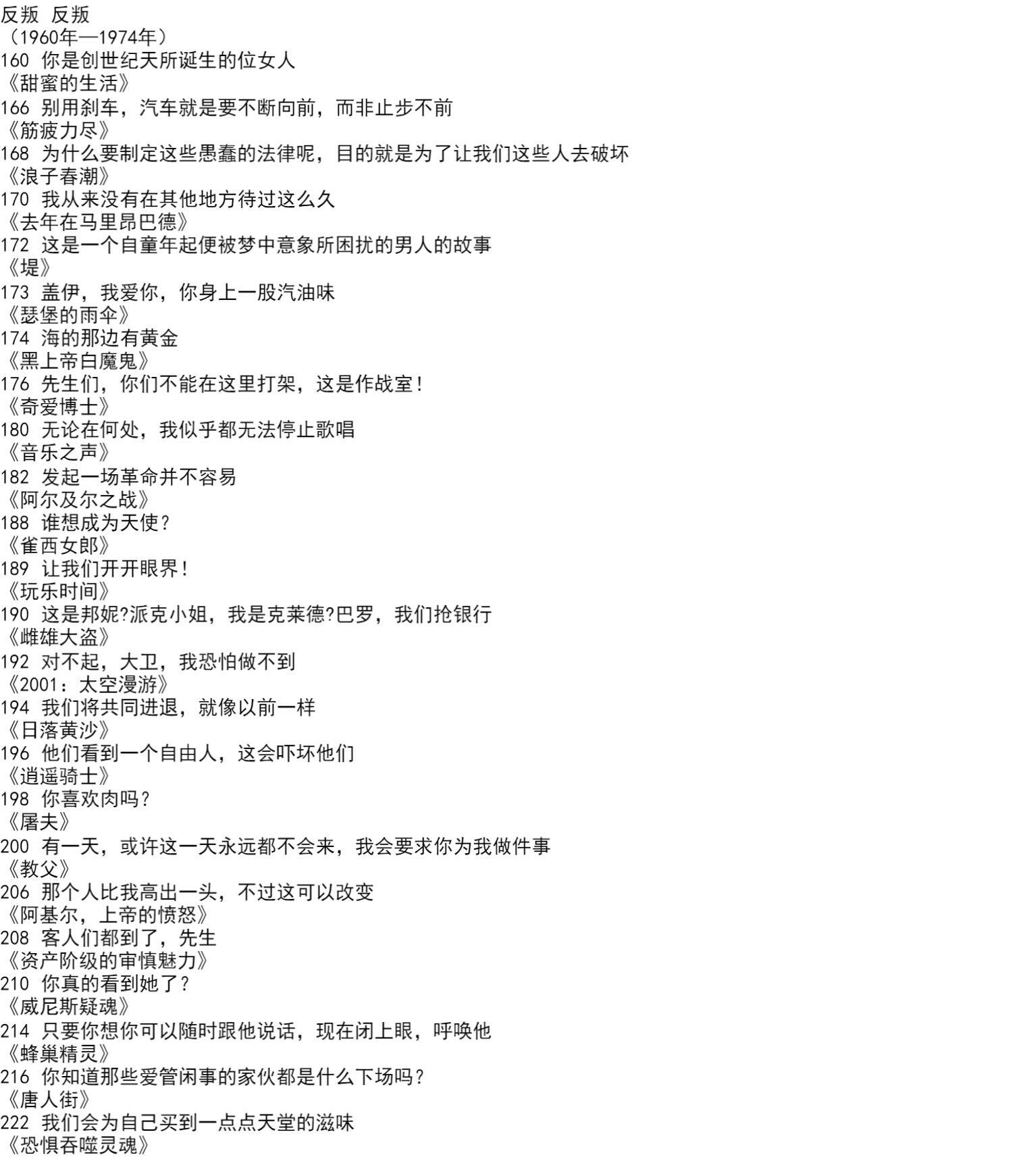 反叛 反叛
（1960年—1974年）
160 你是创世纪天所诞生的位女人
《甜蜜的生活》
166 别用刹车，汽车就是要不断向前，而非止步不前
《筋疲力尽》
168 为什么要制定这些愚蠢的法律呢，目的就是为了让我们这些人去破坏
《浪子春潮》
170 我从来没有在其他地方待过这么久
《去年在马里昂巴德》
172 这是一个自童年起便被梦中意象所困扰的男人的故事
《堤》
173 盖伊，我爱你，你身上一股汽油味
《瑟堡的雨伞》
174 海的那边有黄金
《黑上帝白魔鬼》
176 先生们，你们不能在这里打架，这是作战室！
《奇爱博士》
180 无论在何处，我似乎都无法停止歌唱
《音乐之声》
182 发起一场革命并不容易
《阿尔及尔之战》
188 谁想成为天使？
《雀西女郎》
189 让我们开开眼界！
《玩乐时间》
190 这是邦妮?派克小姐，我是克莱德?巴罗，我们抢银行
《雌雄大盗》
192 对不起，大卫，我恐怕做不到
《2001：太空漫游》
194 我们将共同进退，就像以前一样
《日落黄沙》
196 他们看到一个自由人，这会吓坏他们
《逍遥骑士》
198 你喜欢肉吗？
《屠夫》
200 有一天，或许这一天永远都不会来，我会要求你为我做件事
《教父》
206 那个人比我高出一头，不过这可以改变
《阿基尔，上帝的愤怒》
208 客人们都到了，先生
《资产阶级的审慎魅力》
210 你真的看到她了？
《威尼斯疑魂》
214 只要你想你可以随时跟他说话，现在闭上眼，呼唤他
《蜂巢精灵》
216 你知道那些爱管闲事的家伙都是什么下场吗？
《唐人街》
222 我们会为自己买到一点点天堂的滋味
《恐惧吞噬灵魂》